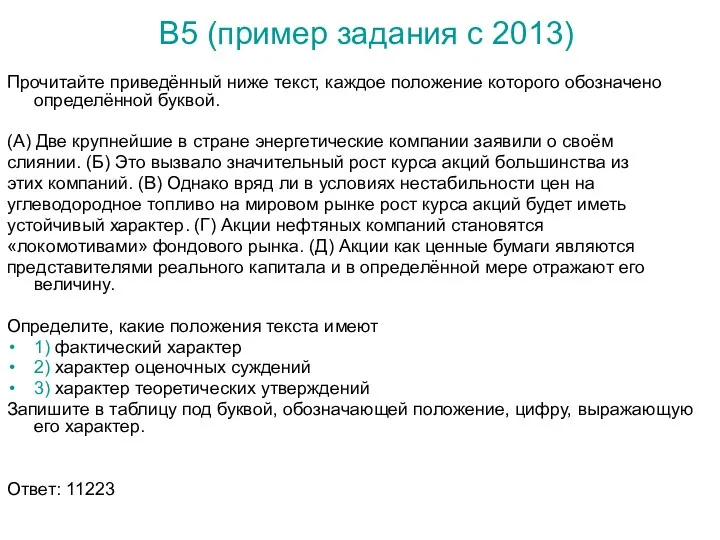 В5 (пример задания с 2013)

Прочитайте приведённый ниже текст, каждое положение которого обозначено определённой буквой.

(А) Две крупнейшие в стране энергетические компании заявили о своём слиянии. (Б) Это вызвало значительный рост курса акций большинства из этих компаний. (В) Однако вряд ли в условиях нестабильности цен на углеводородное топливо на мировом рынке рост курса акций будет иметь устойчивый характер. (Г) Акции нефтяных компаний становятся «локомотивами» фондового рынка. (Д) Акции как ценные бумаги являются представителями реального капитала и в определённой мере отражают его величину.

Определите, какие положения текста имеют
• 1) фактический характер
• 2) характер оценочных суждений
• 3) характер теоретических утверждений
Запишите в таблицу под буквой, обозначающей положение, цифру, выражающую его характер.

Ответ: 11223